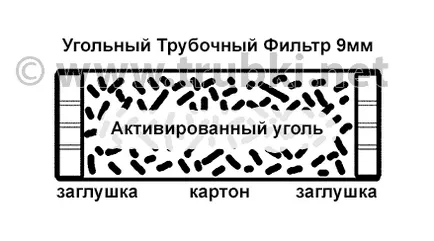 Угольный Трубочный Фильтр 9мм

© www.trubki.net

Активированный уголь

заглушка картон заглушка